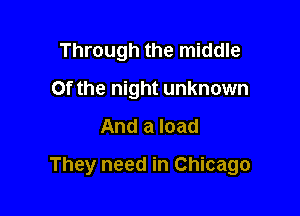 Through the middle
Of the night unknown
And a load
They need in Chicago